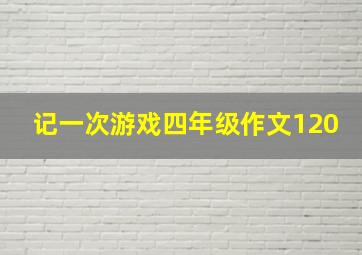 记一次游戏四年级作文120